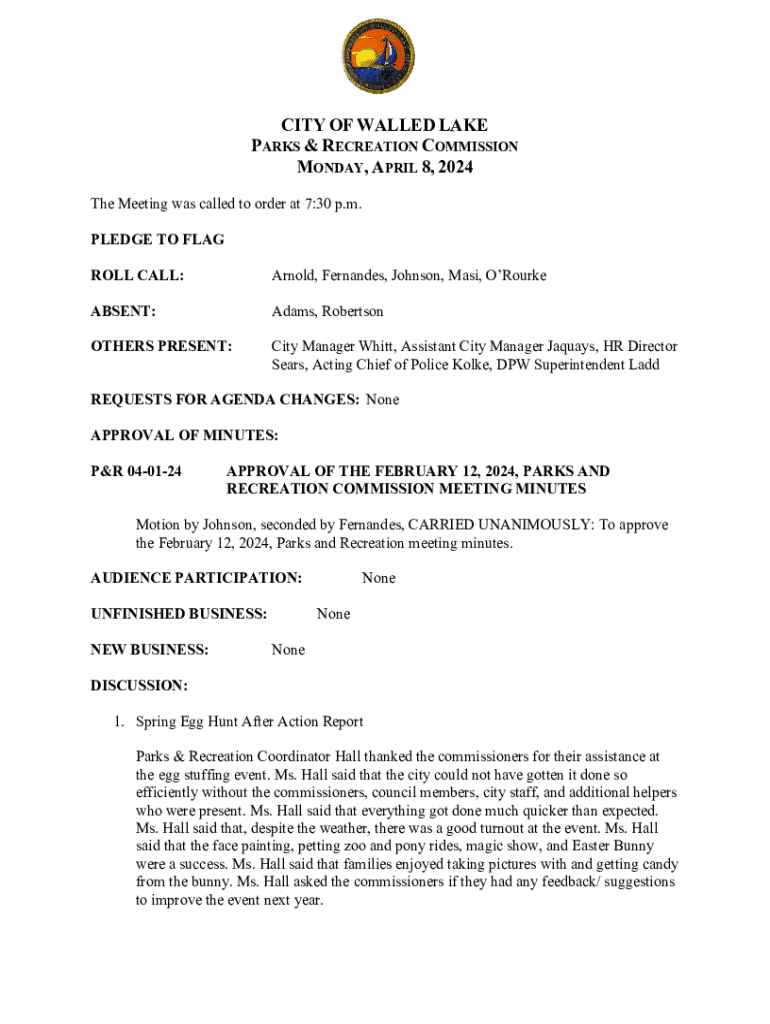 CITY OF WALLED LAKE
PARKS & RECREATION COMMISSION
MONDAY, APRIL 8, 2024

The Meeting was called to order at 7:30 p.m.

PLEDGE TO FLAG

ROLL CALL: Arnold, Fernandes, Johnson, Masi, O'Rourke

ABSENT: Adams, Robertson

OTHERS PRESENT: City Manager Whitt, Assistant City Manager Jaquays, HR Director Sears, Acting Chief of Police Kolke, DPW Superintendent Ladd

REQUESTS FOR AGENDA CHANGES: None

APPROVAL OF MINUTES:

P&R 04-01-24 APPROVAL OF THE FEBRUARY 12, 2024, PARKS AND RECREATION COMMISSION MEETING MINUTES

Motion by Johnson, seconded by Fernandes, CARRIED UNANIMOUSLY: To approve the February 12, 2024, Parks and Recreation meeting minutes.

AUDIENCE PARTICIPATION: None

UNFINISHED BUSINESS: None

NEW BUSINESS: None

DISCUSSION:

1. Spring Egg Hunt After Action Report

Parks & Recreation Coordinator Hall thanked the commissioners for their assistance at the egg stuffing event. Ms. Hall said that the city could not have gotten it done so efficiently without the commissioners, council members, city staff, and additional helpers who were present. Ms. Hall said that everything got done much quicker than expected. Ms. Hall said that, despite the weather, there was a good turnout at the event. Ms. Hall said that the face painting, petting zoo and pony rides, magic show, and Easter Bunny were a success. Ms. Hall said that families enjoyed taking pictures with and getting candy from the bunny. Ms. Hall asked the commissioners if they had any feedback/ suggestions to improve the event next year.